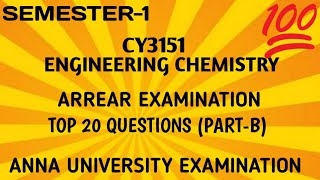 SEMESTER-1

100

CY3151
ENGINEERING CHEMISTRY

ARREAR EXAMINATION
TOP 20 QUESTIONS (PART-B)

ANNA UNIVERSITY EXAMINATION